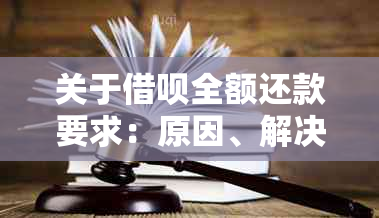 关于借呗全额还款要求：原因、解决